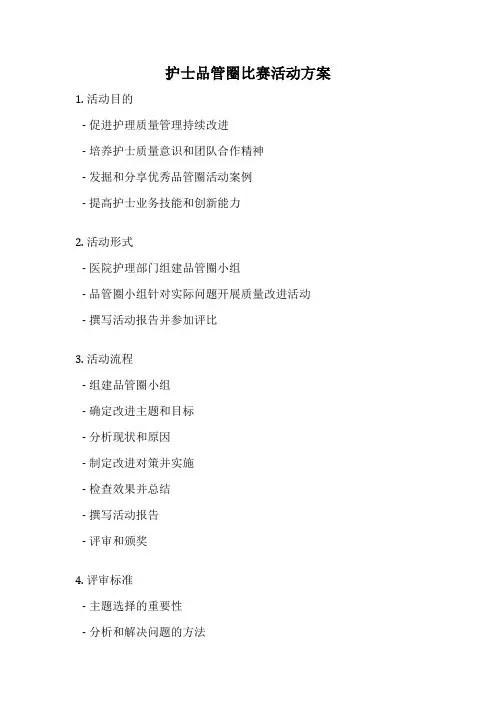 护士品管圈比赛活动方案

1. 活动目的

- 促进护理质量管理持续改进

- 培养护士质量意识和团队合作精神

- 发掘和分享优秀品管圈活动案例

- 提高护士业务技能和创新能力

2. 活动形式

- 医院护理部门组建品管圈小组

- 品管圈小组针对实际问题开展质量改进活动

- 撰写活动报告并参加评比

3. 活动流程

- 组建品管圈小组

- 确定改进主题和目标

- 分析现状和原因

- 制定改进对策并实施

- 检查效果并总结

- 撰写活动报告

- 评审和颁奖

4. 评审标准

- 主题选择的重要性

- 分析和解决问题的方法